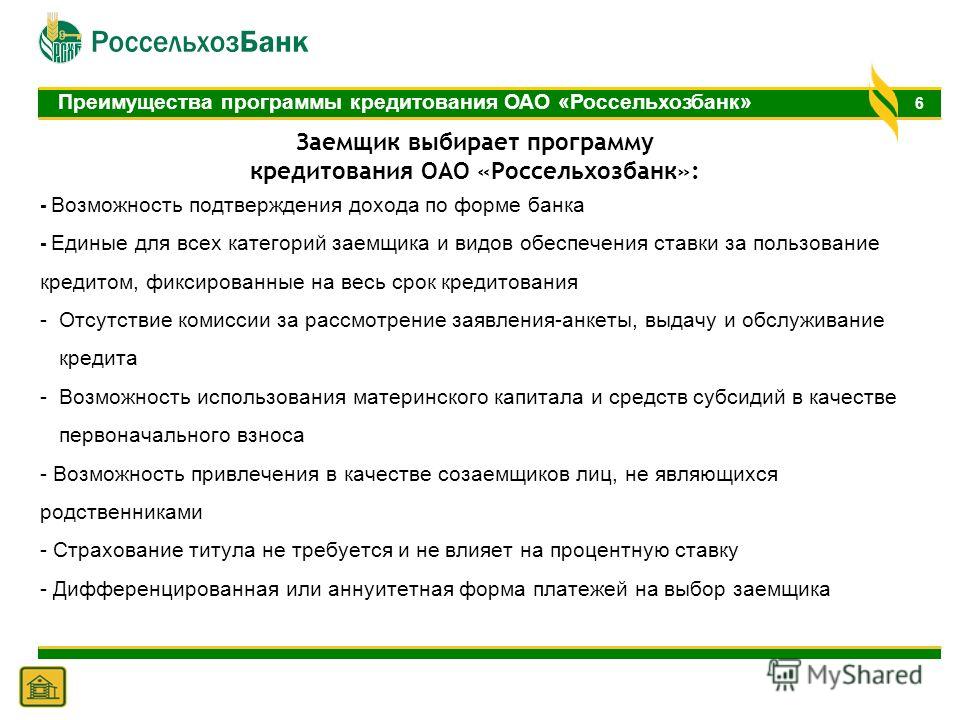 РоссельхозБанк

Преимущества программы кредитования ОАО «Россельхозбанк»

6

Заемщик выбирает программу кредитования ОАО «Россельхозбанк»:

- Возможность подтверждения дохода по форме банка

- Единые для всех категорий заемщика и видов обеспечения ставки за пользование кредитом, фиксированные на весь срок кредитования

- Отсутствие комиссии за рассмотрение заявления-анкеты, выдачу и обслуживание кредита

- Возможность использования материнского капитала и средств субсидий в качестве первоначального взноса

- Возможность привлечения в качестве созаемщиков лиц, не являющихся родственниками

- Страхование титула не требуется и не влияет на процентную ставку

- Дифференцированная или аннуитетная форма платежей на выбор заемщика

MyShared